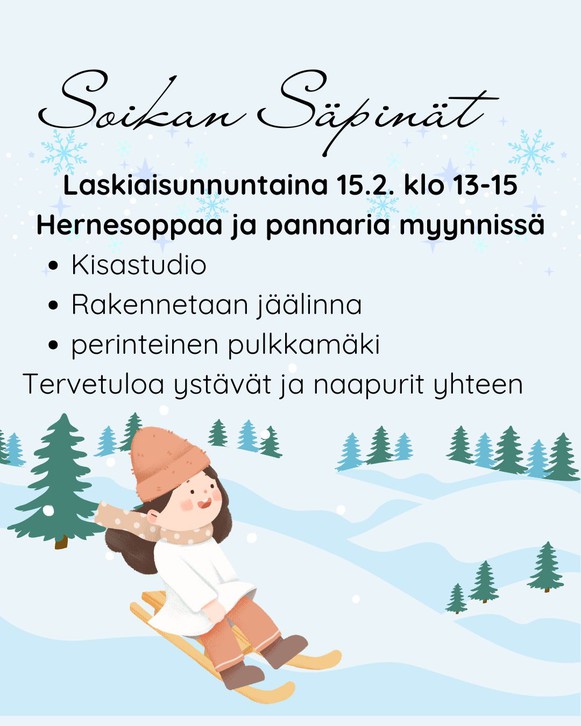 Soikan Säpinät

Laskiaisunnuntaina 15.2. klo 13-15
Hernesoppaa ja pannaria myynnissä

• Kisastudio
• Rakennetaan jäälinna
• perinteinen pulkkamäki

Tervetuloa ystävät ja naapurit yhteen